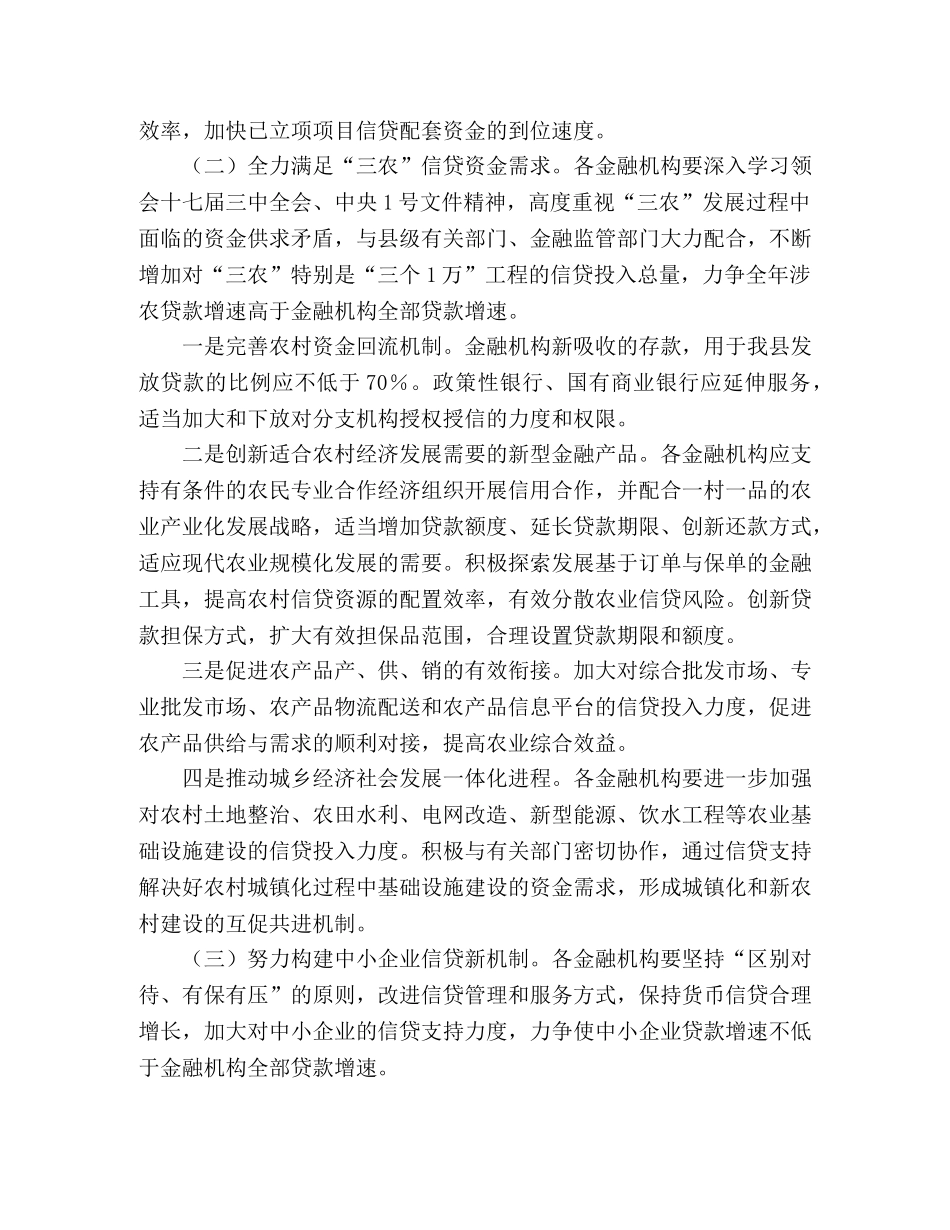 效率，加快已立项项目信贷配套资金的到位速度。

（二）全力满足“三农”信贷资金需求。各金融机构要深入学习领会十七届三中全会、中央1号文件精神，高度重视“三农”发展过程中面临的资金供求矛盾，与县级有关部门、金融监管部门大力配合，不断增加对“三农”特别是“三个1万”工程的信贷投入总量，力争全年涉农贷款增速高于金融机构全部贷款增速。

一是完善农村资金回流机制。金融机构新吸收的存款，用于我县发放贷款的比例应不低于70%。政策性银行、国有商业银行应延伸服务，适当加大和下放对分支机构授权授信的力度和权限。

二是创新适合农村经济发展需要的新型金融产品。各金融机构应支持有条件的农民专业合作经济组织开展信用合作，并配合一村一品的农业产业化发展战略，适当增加贷款额度、延长贷款期限、创新还款方式，适应现代农业规模化发展的需要。积极探索发展基于订单与保单的金融工具，提高农村信贷资源的配置效率，有效分散农业信贷风险。创新贷款担保方式，扩大有效担保品范围，合理设置贷款期限和额度。

三是促进农产品产、供、销的有效衔接。加大对综合批发市场、专业批发市场、农产品物流配送和农产品信息平台的信贷投入力度，促进农产品供给与需求的顺利对接，提高农业综合效益。

四是推动城乡经济社会发展一体化进程。各金融机构要进一步加强对农村土地整治、农田水利、电网改造、新型能源、饮水工程等农业基础设施建设的信贷投入力度。积极与有关部门密切协作，通过信贷支持解决好农村城镇化过程中基础设施建设的资金需求，形成城镇化和新农村建设的互促共进机制。

（三）努力构建中小企业信贷新机制。各金融机构要坚持“区别对待、有保有压”的原则，改进信贷管理和服务方式，保持货币信贷合理增长，加大对中小企业的信贷支持力度，力争使中小企业贷款增速不低于金融机构全部贷款增速。